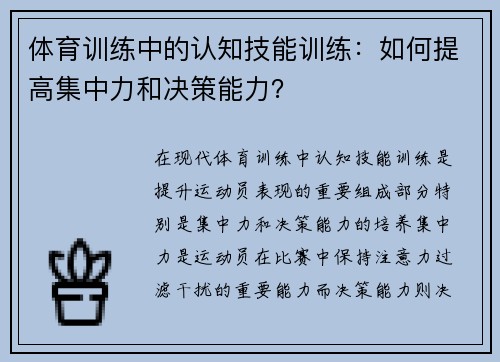 体育训练中的认知技能训练：如何提高集中力和决策能力？

在现代体育训练中认知技能训练是提升运动员表现的重要组成部分特别是集中力和决策能力的培养集中力是运动员在比赛中保持注意力过滤干扰的重要能力而决策能力则决